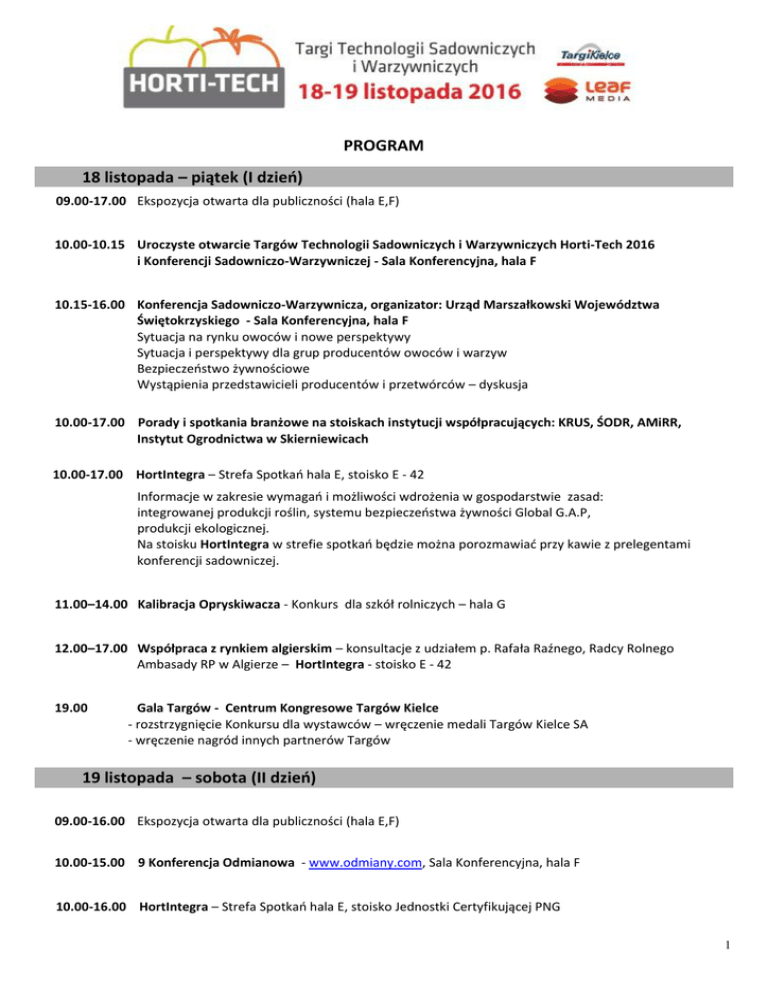 HORTI-TECH
Targi Technologii Sadowniczych i Warzywniczych
18-19 listopada 2016
TargiKielce
LEAF MEDIA

PROGRAM

18 listopada – piątek (I dzień)

09.00-17.00 Ekspozycja otwarta dla publiczności (hala E,F)

10.00-10.15 Uroczyste otwarcie Targów Technologii Sadowniczych i Warzywniczych Horti-Tech 2016 i Konferencji Sadowniczo-Warzywniczej - Sala Konferencyjna, hala F

10.15-16.00 Konferencja Sadowniczo-Warzywnicza, organizator: Urząd Marszałkowski Województwa Świętokrzyskiego - Sala Konferencyjna, hala F
Sytuacja na rynku owoców i nowe perspektywy
Sytuacja i perspektywy dla grup producentów owoców i warzyw
Bezpieczeństwo żywnościowe
Wystąpienia przedstawicieli producentów i przetwórców – dyskusja

10.00-17.00 Porady i spotkania branżowe na stoiskach instytucji współpracujących: KRUS, ŚODR, AMiRR, Instytut Ogrodnictwa w Skierniewicach

10.00-17.00 HortIntegra – Strefa Spotkań hala E, stoisko E - 42
Informacje w zakresie wymagań i możliwości wdrożenia w gospodarstwie zasad: integrowanej produkcji roślin, systemu bezpieczeństwa żywności Global G.A.P, produkcji ekologicznej.
Na stoisku HortIntegra w strefie spotkań będzie można porozmawiać przy kawie z prelegentami konferencji sadowniczej.

11.00–14.00 Kalibracja Opryskiwacza - Konkurs dla szkół rolniczych – hala G

12.00–17.00 Współpraca z rynkiem algierskim – konsultacje z udziałem p. Rafała Raźnego, Radcy Rolnego Ambasady RP w Algierze – HortIntegra - stoisko E - 42

19.00 Gala Targów - Centrum Kongresowe Targów Kielce
- rozstrzygnięcie Konkursu dla wystawców – wręczenie medali Targów Kielce SA
- wręczenie nagród innych partnerów Targów

19 listopada – sobota (II dzień)

09.00-16.00 Ekspozycja otwarta dla publiczności (hala E,F)

10.00-15.00 9 Konferencja Odmianowa - www.odmiany.com, Sala Konferencyjna, hala F

10.00-16.00 HortIntegra – Strefa Spotkań hala E, stoisko Jednostki Certyfikującej PNG

1